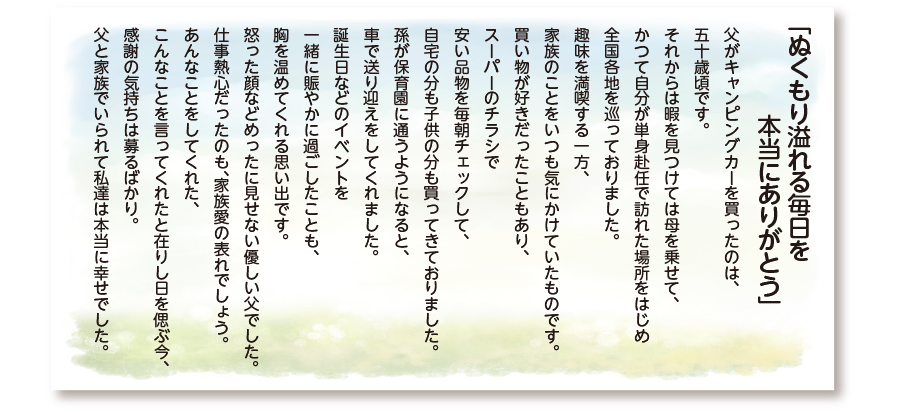 「ぬくもり溢れる毎日を
本当にありがとう」

父がキャンピングカーを買ったのは、
五十歳頃です。
それからは暇を見つけては母を乗せて、
かつて自分が単身赴任で訪れた場所をはじめ
全国各地を巡っておりました。
趣味を満喫する一方、
家族のことをいつも気にかけていたものです。
買い物が好きだったこともあり、
スーパーのチラシで
安い品物を毎朝チェックして、
自宅の分も子供の分も買ってきておりました。
孫が保育園に通うようになると、
車で送り迎えをしてくれました。
誕生日などのイベントを
一緒に賑やかに過ごしたことも、
胸を温めてくれる思い出です。
怒った顔などめったに見せない優しい父でした。
仕事熱心だったのも、家族愛の表れでしょう。
あんなことをしてくれた、
こんなことを言ってくれたと在りし日を偲ぶ今、
感謝の気持ちは募るばかり。
父と家族でいられて私達は本当に幸せでした。